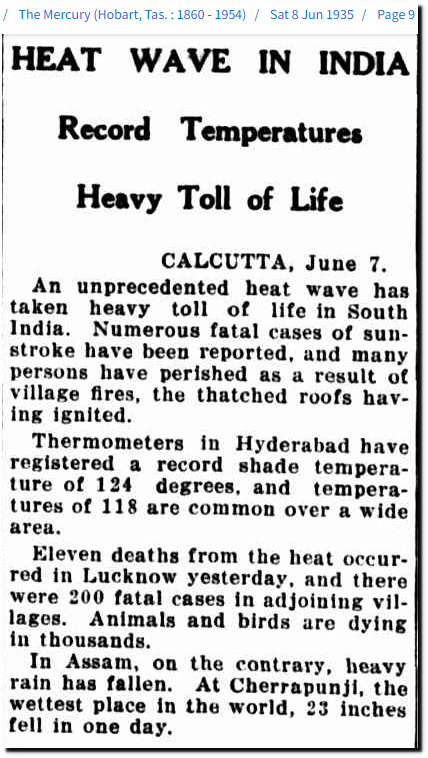 / The Mercury (Hobart, Tas. : 1860 - 1954) / Sat 8 Jun 1935 / Page 9

HEAT WAVE IN INDIA

Record Temperatures

Heavy Toll of Life

CALCUTTA, June 7.

An unprecedented heat wave has taken heavy toll of life in South India. Numerous fatal cases of sunstroke have been reported, and many persons have perished as a result of village fires, the thatched roofs having ignited.

Thermometers in Hyderabad have registered a record shade temperature of 124 degrees, and temperatures of 118 are common over a wide area.

Eleven deaths from the heat occurred in Lucknow yesterday, and there were 200 fatal cases in adjoining villages. Animals and birds are dying in thousands.

In Assam, on the contrary, heavy rain has fallen. At Cherrapunji, the wettest place in the world, 23 inches fell in one day.